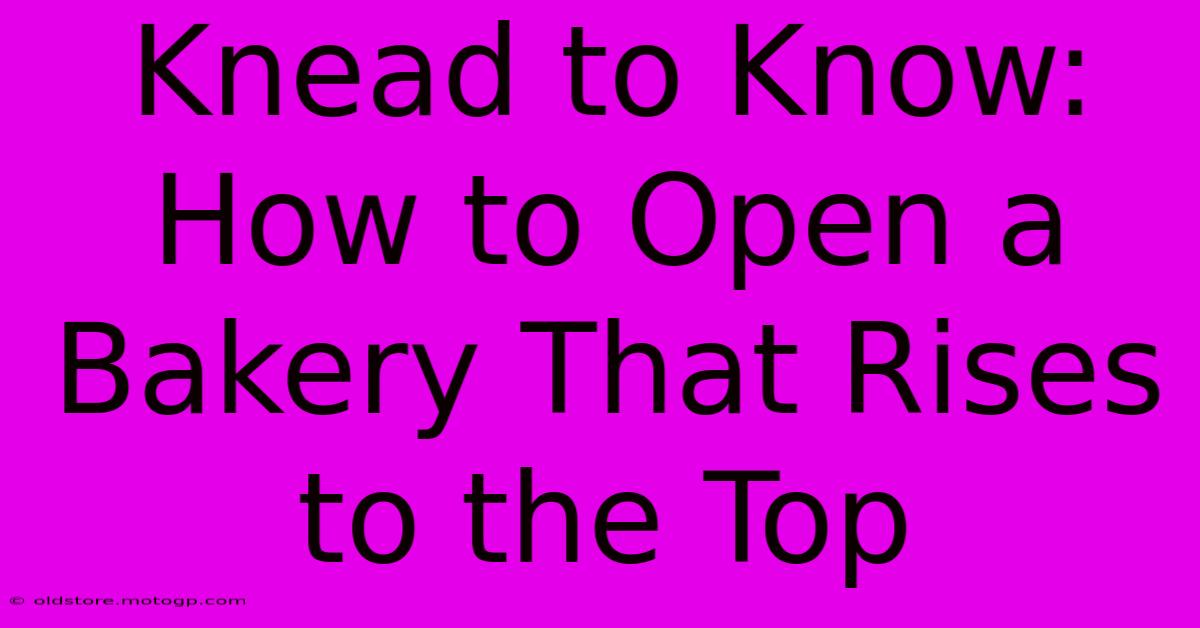 Knead to Know: How to Open a Bakery That Rises to the Top

© oldstore.motogp.com